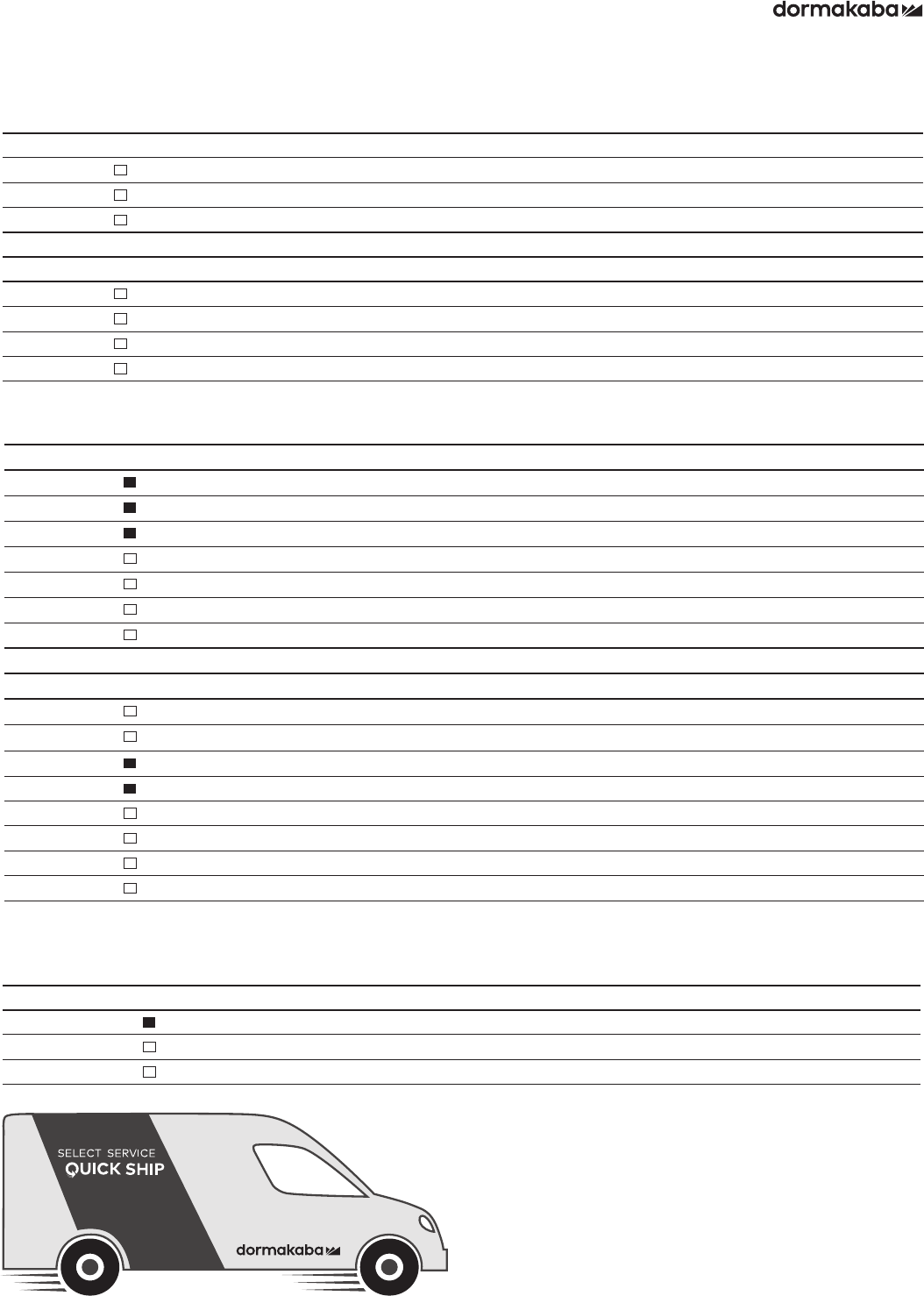 dormakaba

☐
☐
☐

☐
☐
☐
☐

☑
☑
☑
☐
☐
☐
☐

☐
☐
☑
☑
☐
☐
☐
☐

☑
☐
☐

SELECT SERVICE
QUICK SHIP

dormakaba